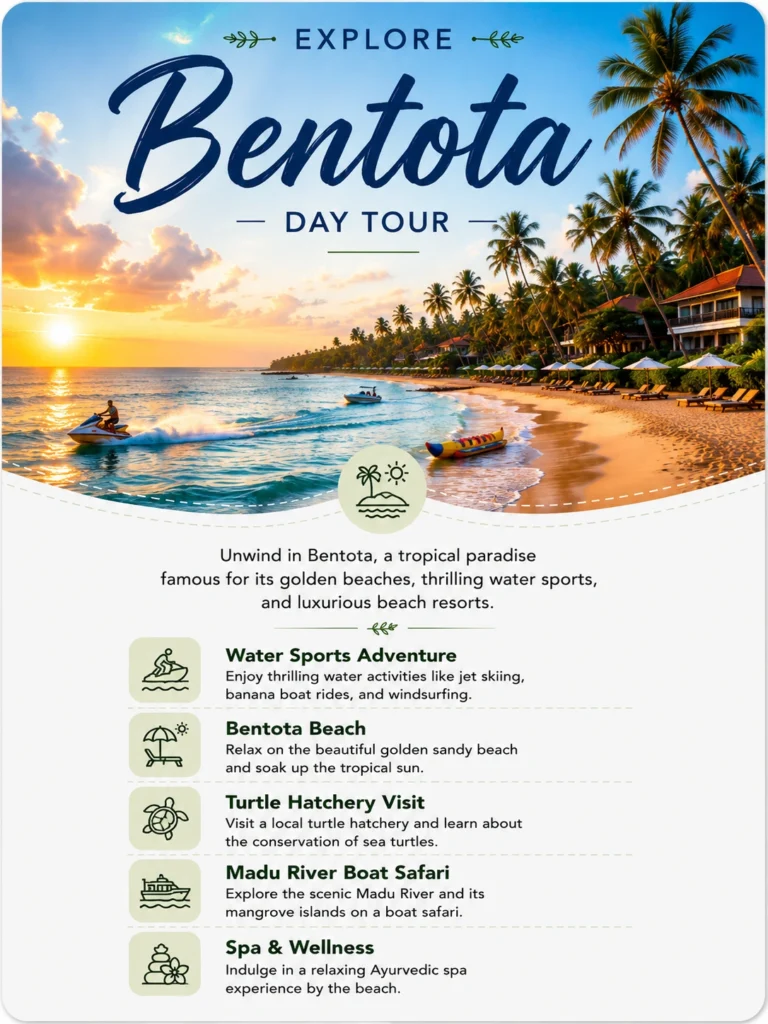 EXPLORE

Bentota

DAY TOUR

Unwind in Bentota, a tropical paradise famous for its golden beaches, thrilling water sports, and luxurious beach resorts.

Water Sports Adventure
Enjoy thrilling water activities like jet skiing, banana boat rides, and windsurfing.

Bentota Beach
Relax on the beautiful golden sandy beach and soak up the tropical sun.

Turtle Hatchery Visit
Visit a local turtle hatchery and learn about the conservation of sea turtles.

Madu River Boat Safari
Explore the scenic Madu River and its mangrove islands on a boat safari.

Spa & Wellness
Indulge in a relaxing Ayurvedic spa experience by the beach.